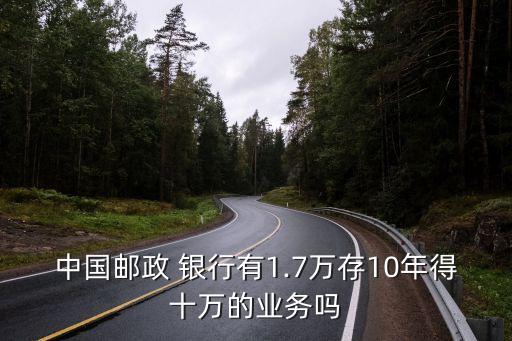 中国邮政 银行有1.7万存10年得十万的业务吗